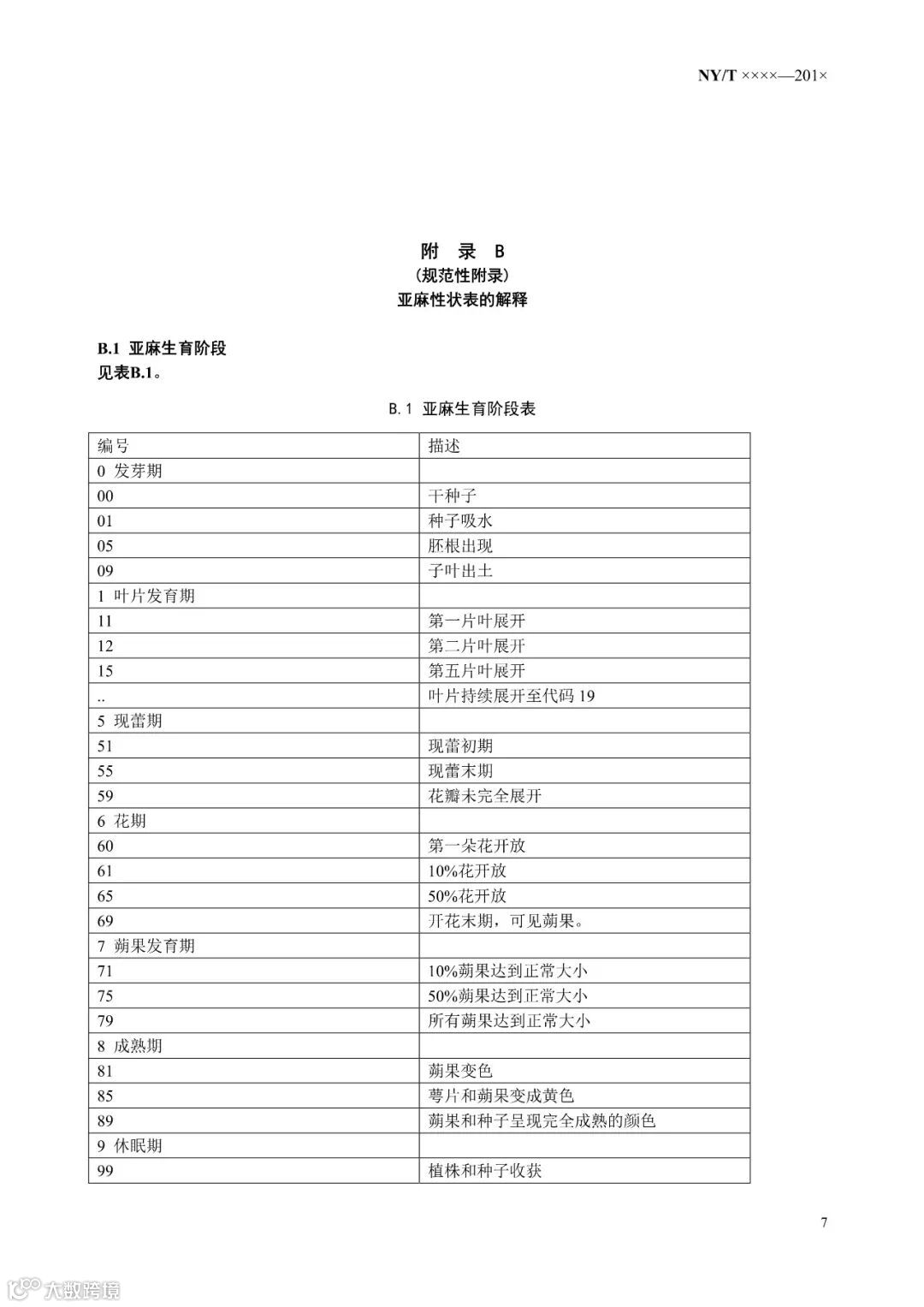 NY/T ××××—201×

附　录　B
（规范性附录）
亚麻性状表的解释

B.1 亚麻生育阶段
见表B.1。

B.1 亚麻生育阶段表

| 编号 | 描述 |
|---|---|
| 0 发芽期 | |
| 00 | 干种子 |
| 01 | 种子吸水 |
| 05 | 胚根出现 |
| 09 | 子叶出土 |
| 1 叶片发育期 | |
| 11 | 第一片叶展开 |
| 12 | 第二片叶展开 |
| 15 | 第五片叶展开 |
| .. | 叶片持续展开至代码 19 |
| 5 现蕾期 | |
| 51 | 现蕾初期 |
| 55 | 现蕾末期 |
| 59 | 花瓣未完全展开 |
| 6 花期 | |
| 60 | 第一朵花开放 |
| 61 | 10%花开放 |
| 65 | 50%花开放 |
| 69 | 开花末期，可见蒴果。 |
| 7 蒴果发育期 | |
| 71 | 10%蒴果达到正常大小 |
| 75 | 50%蒴果达到正常大小 |
| 79 | 所有蒴果达到正常大小 |
| 8 成熟期 | |
| 81 | 蒴果变色 |
| 85 | 萼片和蒴果变成黄色 |
| 89 | 蒴果和种子呈现完全成熟的颜色 |
| 9 休眠期 | |
| 99 | 植株和种子收获 |

7

大数跨境